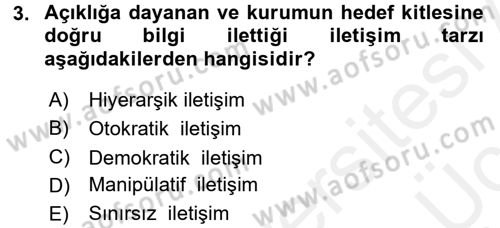 3. Açıklığa dayanan ve kurumun hedef kitlesine doğru bilgi ilettiği iletişim tarzı aşağıdakilerden hangisidir?

A) Hiyerarşik iletişim
B) Otokratik iletişim
C) Demokratik iletişim
D) Manipülatif iletişim
E) Sınırsız iletişim

www.aofsoru.com www.aofsoru.com www.aofsoru.com www.aofsoru.com